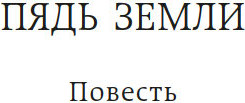 ПЯДЬ ЗЕМЛИ

Повесть